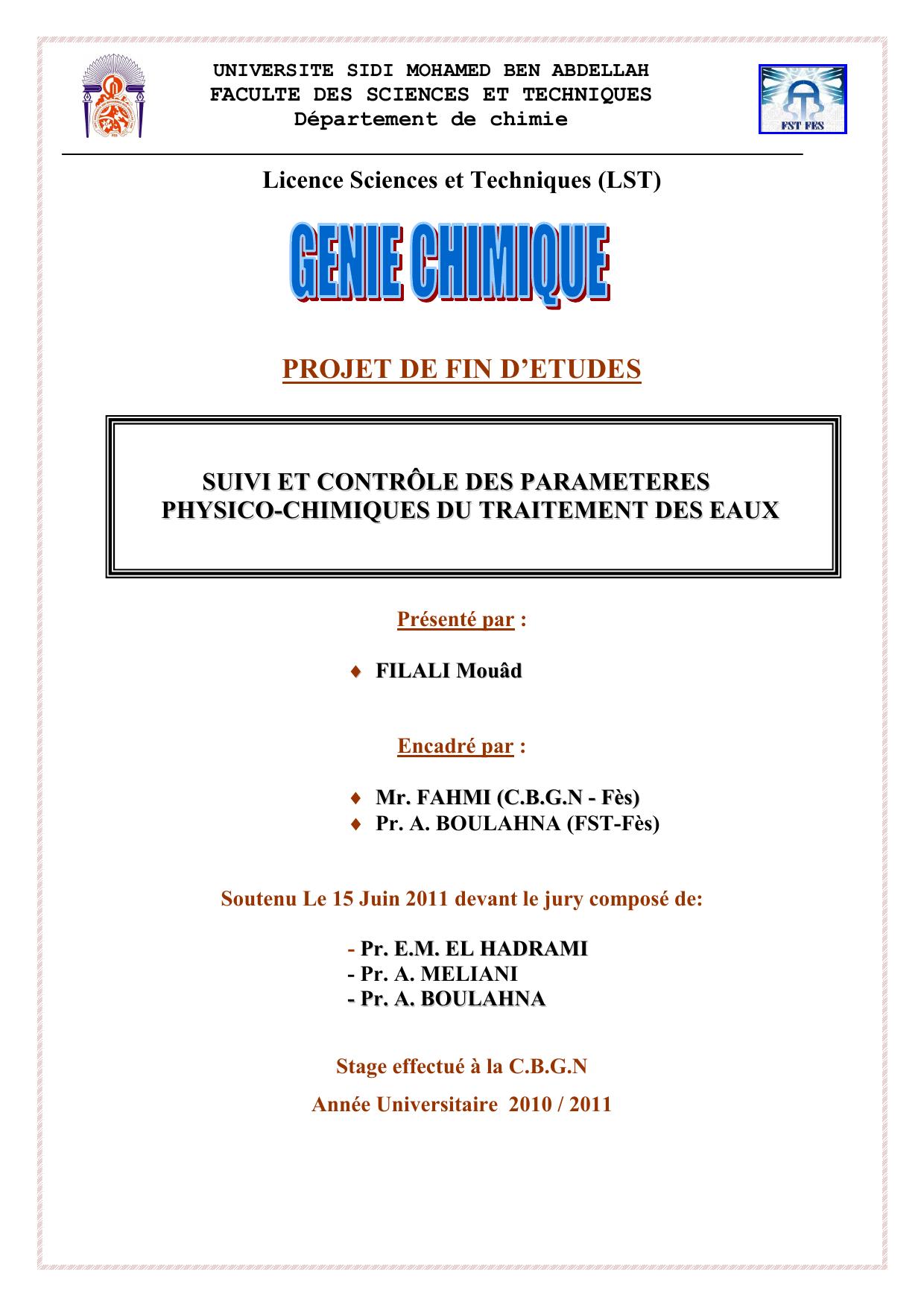 UNIVERSITE SIDI MOHAMED BEN ABDELLAH
FACULTE DES SCIENCES ET TECHNIQUES
Département de chimie

FST FES

Licence Sciences et Techniques (LST)

GENIE CHIMIQUE

PROJET DE FIN D'ETUDES

SUIVI ET CONTRÔLE DES PARAMETERES PHYSICO-CHIMIQUES DU TRAITEMENT DES EAUX

Présenté par :

♦ FILALI Mouâd

Encadré par :

♦ Mr. FAHMI (C.B.G.N - Fès)
♦ Pr. A. BOULAHNA (FST-Fès)

Soutenu Le 15 Juin 2011 devant le jury composé de:

- Pr. E.M. EL HADRAMI
- Pr. A. MELIANI
- Pr. A. BOULAHNA

Stage effectué à la C.B.G.N

Année Universitaire 2010 / 2011